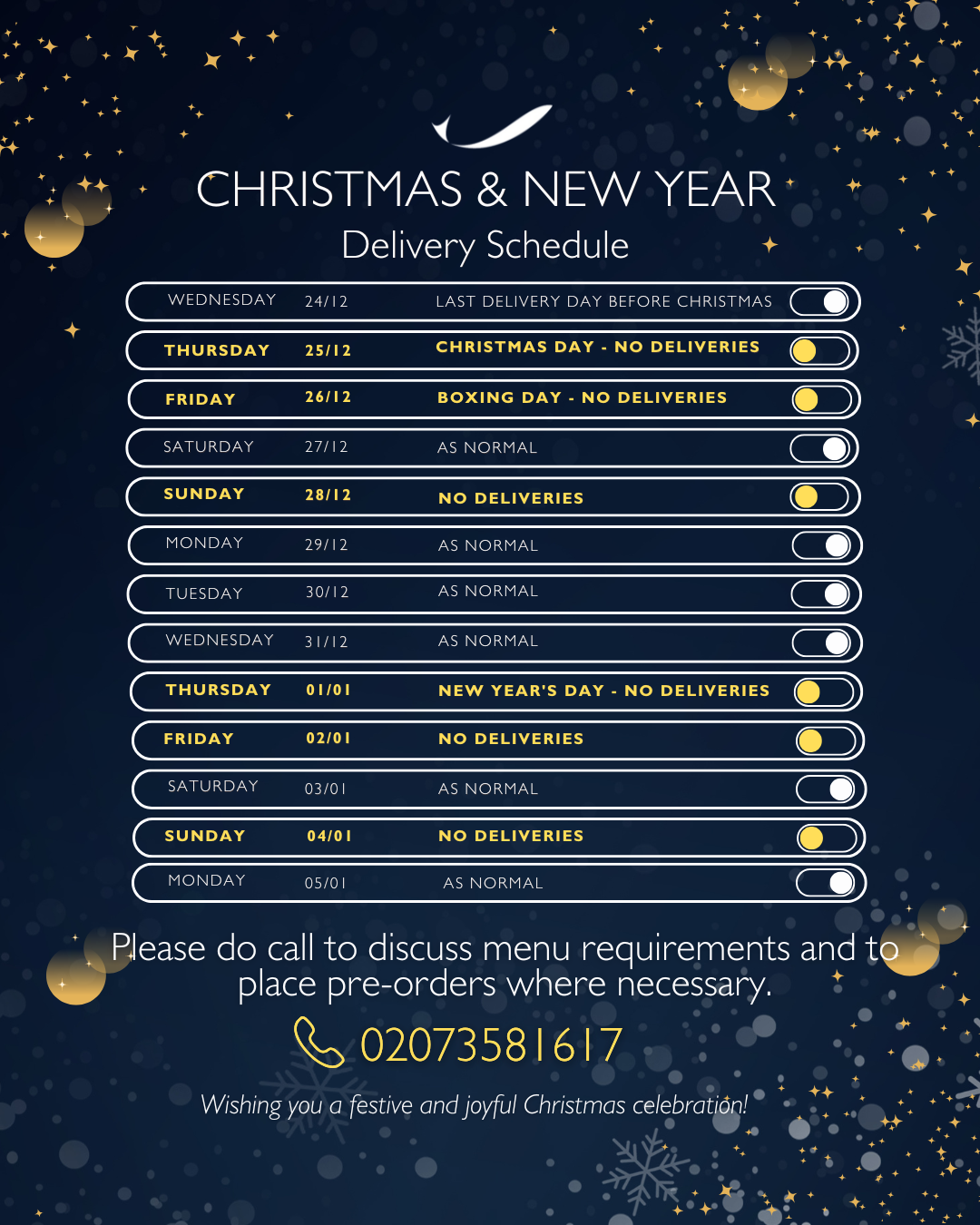 CHRISTMAS & NEW YEAR
Delivery Schedule

WEDNESDAY 24/12 LAST DELIVERY DAY BEFORE CHRISTMAS
THURSDAY 25/12 CHRISTMAS DAY - NO DELIVERIES
FRIDAY 26/12 BOXING DAY - NO DELIVERIES
SATURDAY 27/12 AS NORMAL
SUNDAY 28/12 NO DELIVERIES
MONDAY 29/12 AS NORMAL
TUESDAY 30/12 AS NORMAL
WEDNESDAY 31/12 AS NORMAL
THURSDAY 01/01 NEW YEAR'S DAY - NO DELIVERIES
FRIDAY 02/01 NO DELIVERIES
SATURDAY 03/01 AS NORMAL
SUNDAY 04/01 NO DELIVERIES
MONDAY 05/01 AS NORMAL

Please do call to discuss menu requirements and to place pre-orders where necessary.

02073581617

Wishing you a festive and joyful Christmas celebration!